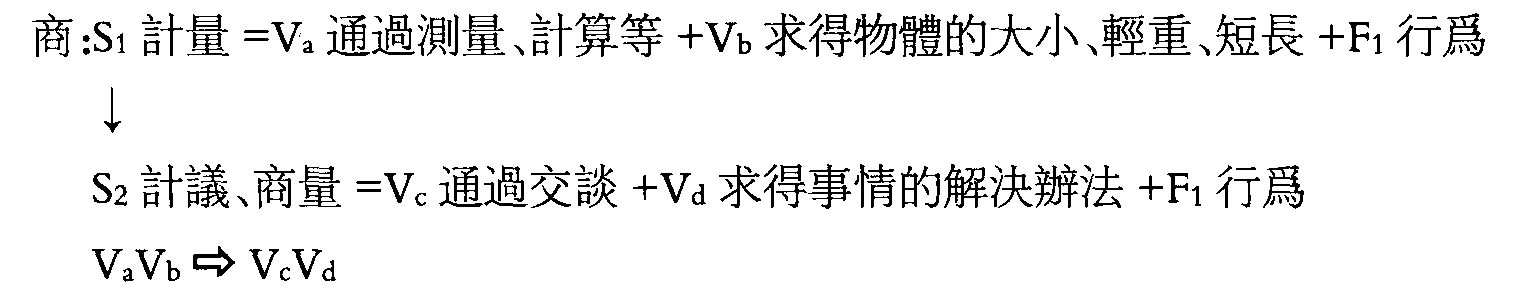 商：$S_1$ 計量 $=V_a$ 通過測量、計算等 $+V_b$ 求得物體的大小、輕重、短長 $+F_1$ 行爲

↓

$S_2$ 計議、商量 $=V_c$ 通過交談 $+V_d$ 求得事情的解決辦法 $+F_1$ 行爲

$V_aV_b \Rightarrow V_cV_d$